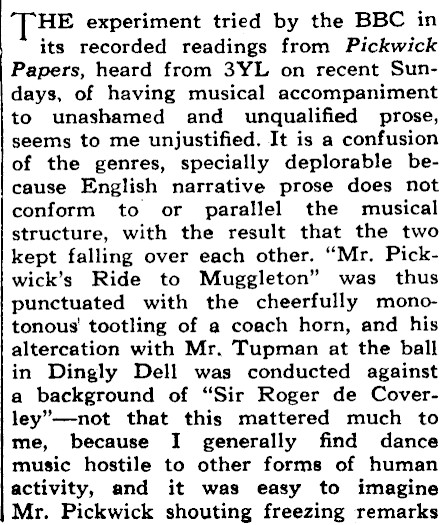 THE experiment tried by the BBC in its recorded readings from Pickwick Papers, heard from 3YL on recent Sundays, of having musical accompaniment to unashamed and unqualified prose, seems to me unjustified. It is a confusion of the genres, specially deplorable because English narrative prose does not conform to or parallel the musical structure, with the result that the two kept falling over each other. "Mr. Pickwick's Ride to Muggleton" was thus punctuated with the cheerfully monotonous tootling of a coach horn, and his altercation with Mr. Tupman at the ball in Dingly Dell was conducted against a background of "Sir Roger de Coverley"—not that this mattered much to me, because I generally find dance music hostile to other forms of human activity, and it was easy to imagine Mr. Pickwick shouting freezing remarks